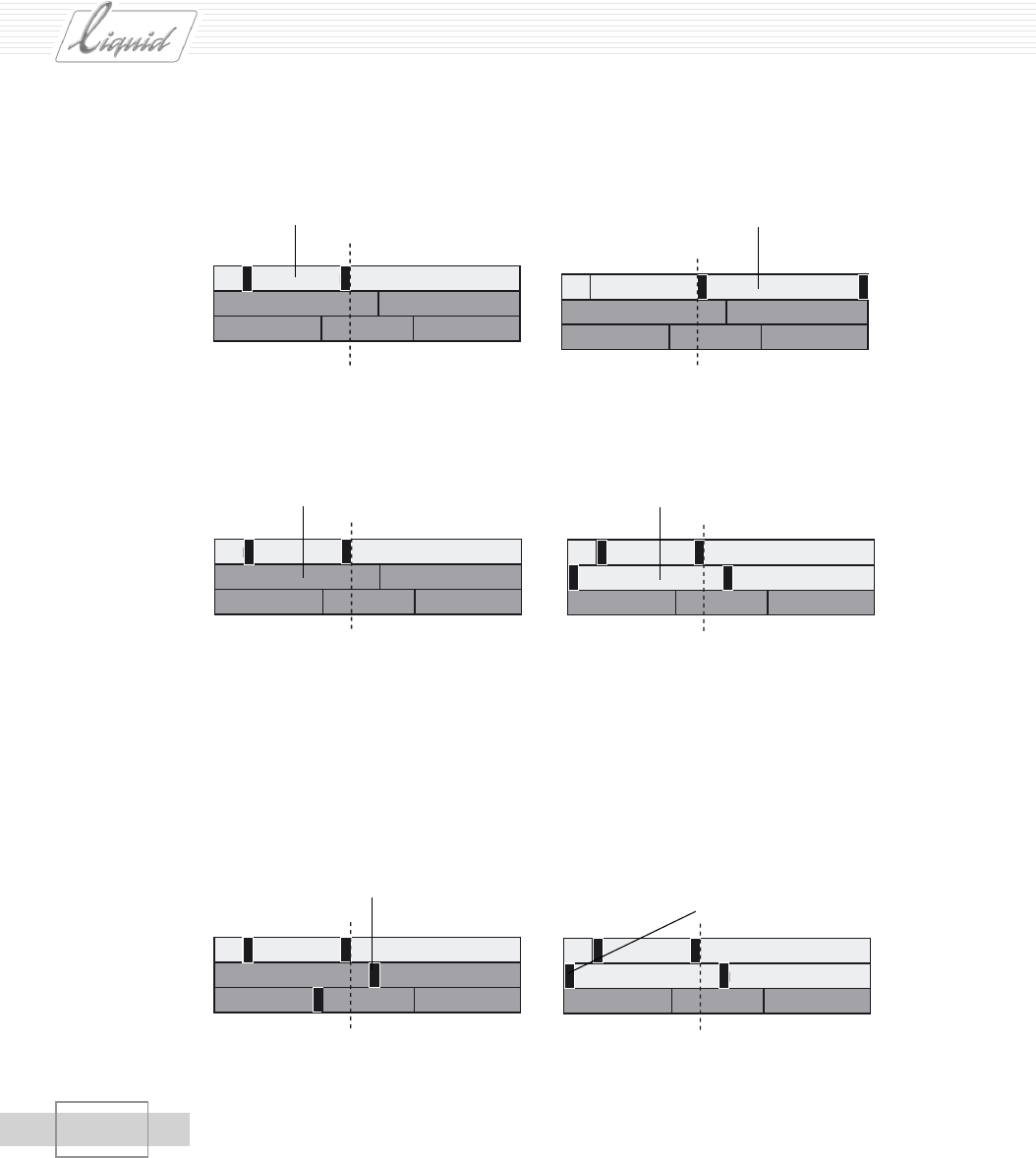 Liquid